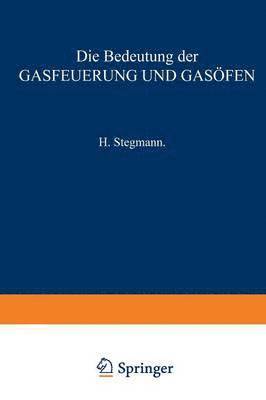 Die Bedeutung der
GASFEUERUNG UND GASÖFEN

H. Stegmann.

Springer